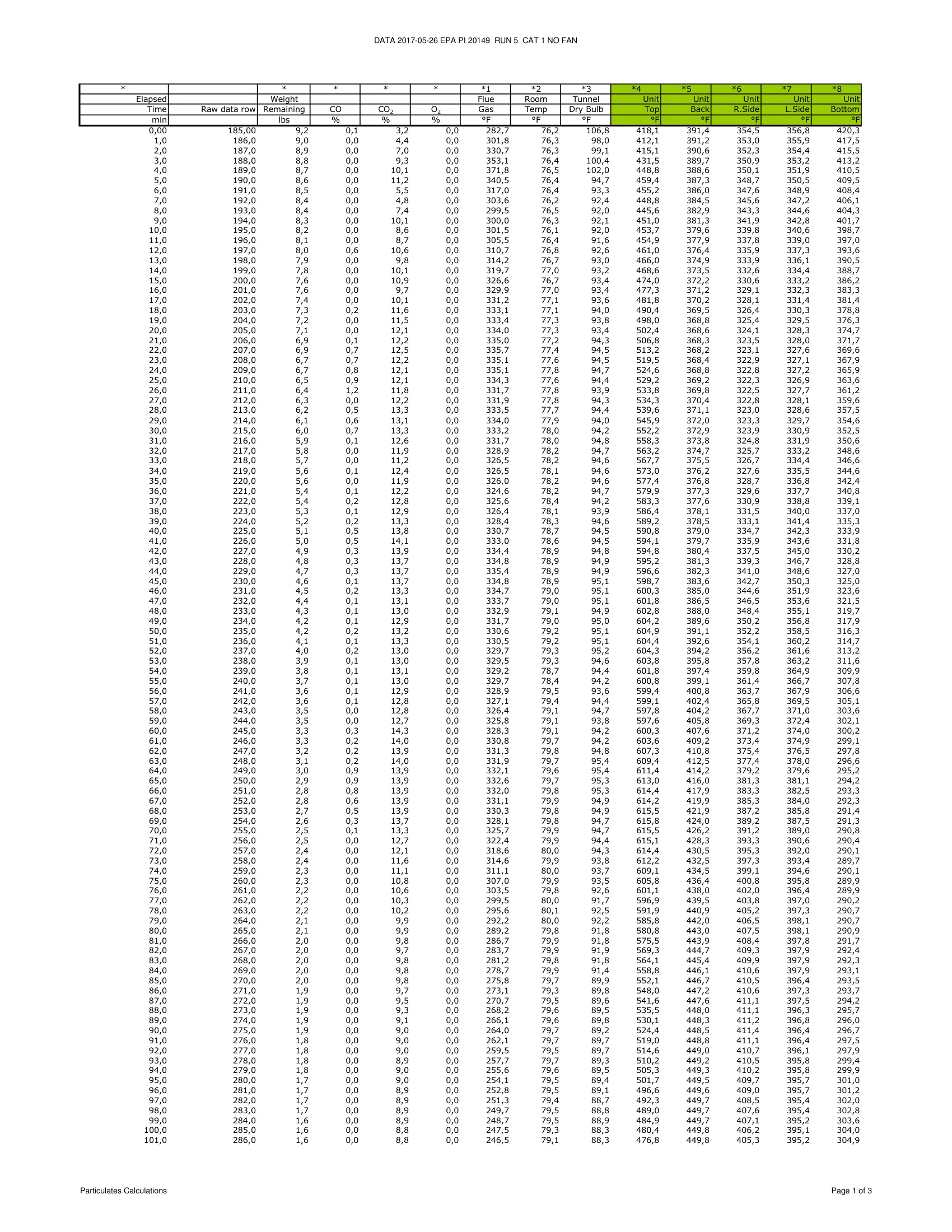 DATA 2017-05-26 EPA PI 20149 RUN 5 CAT 1 NO FAN

| * |  | * | * | * | * | *1 | *2 | *3 | *4 | *5 | *6 | *7 | *8 |
|---|---|---|---|---|---|---|---|---|---|---|---|---|---|
| Elapsed |  | Weight |  |  |  | Flue | Room | Tunnel | Unit | Unit | Unit | Unit | Unit |
| Time | Raw data row | Remaining | CO | $CO_2$ | $O_2$ | Gas | Temp | Dry Bulb | Top | Back | R.Side | L.Side | Bottom |
| min |  | lbs | % | % | % | °F | °F | °F | °F | °F | °F | °F | °F |
| 0,00 | 185,00 | 9,2 | 0,1 | 3,2 | 0,0 | 282,7 | 76,2 | 106,8 | 418,1 | 391,4 | 354,5 | 356,8 | 420,3 |
| 1,0 | 186,0 | 9,0 | 0,0 | 4,4 | 0,0 | 301,8 | 76,3 | 98,0 | 412,1 | 391,2 | 353,0 | 355,9 | 417,5 |
| 2,0 | 187,0 | 8,9 | 0,0 | 7,0 | 0,0 | 330,7 | 76,3 | 99,1 | 415,1 | 390,6 | 352,3 | 354,4 | 415,5 |
| 3,0 | 188,0 | 8,8 | 0,0 | 9,3 | 0,0 | 353,1 | 76,4 | 100,4 | 431,5 | 389,7 | 350,9 | 353,2 | 413,2 |
| 4,0 | 189,0 | 8,7 | 0,0 | 10,1 | 0,0 | 371,8 | 76,5 | 102,0 | 448,8 | 388,6 | 350,1 | 351,9 | 410,5 |
| 5,0 | 190,0 | 8,6 | 0,0 | 11,2 | 0,0 | 340,5 | 76,4 | 94,7 | 459,4 | 387,3 | 348,7 | 350,5 | 409,5 |
| 6,0 | 191,0 | 8,5 | 0,0 | 5,5 | 0,0 | 317,0 | 76,4 | 93,3 | 455,2 | 386,0 | 347,6 | 348,9 | 408,4 |
| 7,0 | 192,0 | 8,4 | 0,0 | 4,8 | 0,0 | 303,6 | 76,2 | 92,4 | 448,8 | 384,5 | 345,6 | 347,2 | 406,1 |
| 8,0 | 193,0 | 8,4 | 0,0 | 7,4 | 0,0 | 299,5 | 76,5 | 92,0 | 445,6 | 382,9 | 343,3 | 344,6 | 404,3 |
| 9,0 | 194,0 | 8,3 | 0,0 | 10,1 | 0,0 | 300,0 | 76,3 | 92,1 | 451,0 | 381,3 | 341,9 | 342,8 | 401,7 |
| 10,0 | 195,0 | 8,2 | 0,0 | 8,6 | 0,0 | 301,5 | 76,1 | 92,0 | 453,7 | 379,6 | 339,8 | 340,6 | 398,7 |
| 11,0 | 196,0 | 8,1 | 0,0 | 8,7 | 0,0 | 305,5 | 76,4 | 91,6 | 454,9 | 377,9 | 337,8 | 339,0 | 397,0 |
| 12,0 | 197,0 | 8,0 | 0,6 | 10,6 | 0,0 | 310,7 | 76,8 | 92,6 | 461,0 | 376,4 | 335,9 | 337,3 | 393,6 |
| 13,0 | 198,0 | 7,9 | 0,0 | 9,8 | 0,0 | 314,2 | 76,7 | 93,0 | 466,0 | 374,9 | 333,9 | 336,1 | 390,5 |
| 14,0 | 199,0 | 7,8 | 0,0 | 10,1 | 0,0 | 319,7 | 77,0 | 93,2 | 468,6 | 373,5 | 332,6 | 334,4 | 388,7 |
| 15,0 | 200,0 | 7,6 | 0,0 | 10,9 | 0,0 | 326,6 | 76,7 | 93,4 | 474,0 | 372,2 | 330,6 | 333,2 | 386,2 |
| 16,0 | 201,0 | 7,6 | 0,0 | 9,7 | 0,0 | 329,9 | 77,0 | 93,4 | 477,3 | 371,2 | 329,1 | 332,3 | 383,3 |
| 17,0 | 202,0 | 7,4 | 0,0 | 10,1 | 0,0 | 331,2 | 77,1 | 93,6 | 481,8 | 370,2 | 328,1 | 331,4 | 381,4 |
| 18,0 | 203,0 | 7,3 | 0,2 | 11,6 | 0,0 | 333,1 | 77,1 | 94,0 | 490,4 | 369,5 | 326,4 | 330,3 | 378,8 |
| 19,0 | 204,0 | 7,2 | 0,0 | 11,5 | 0,0 | 333,4 | 77,3 | 93,8 | 498,0 | 368,8 | 325,4 | 329,5 | 376,3 |
| 20,0 | 205,0 | 7,1 | 0,0 | 12,1 | 0,0 | 334,0 | 77,3 | 93,4 | 502,4 | 368,6 | 324,1 | 328,3 | 374,7 |
| 21,0 | 206,0 | 6,9 | 0,1 | 12,2 | 0,0 | 335,0 | 77,2 | 94,3 | 506,8 | 368,3 | 323,5 | 328,0 | 371,7 |
| 22,0 | 207,0 | 6,9 | 0,7 | 12,5 | 0,0 | 335,7 | 77,4 | 94,5 | 513,2 | 368,2 | 323,1 | 327,6 | 369,6 |
| 23,0 | 208,0 | 6,7 | 0,7 | 12,2 | 0,0 | 335,1 | 77,6 | 94,5 | 519,5 | 368,4 | 322,9 | 327,1 | 367,9 |
| 24,0 | 209,0 | 6,7 | 0,8 | 12,1 | 0,0 | 335,1 | 77,8 | 94,7 | 524,6 | 368,8 | 322,8 | 327,2 | 365,9 |
| 25,0 | 210,0 | 6,5 | 0,9 | 12,1 | 0,0 | 334,3 | 77,6 | 94,4 | 529,2 | 369,2 | 322,3 | 326,9 | 363,6 |
| 26,0 | 211,0 | 6,4 | 1,2 | 11,8 | 0,0 | 331,7 | 77,8 | 93,9 | 533,8 | 369,8 | 322,5 | 327,7 | 361,2 |
| 27,0 | 212,0 | 6,3 | 0,0 | 12,2 | 0,0 | 331,9 | 77,8 | 94,3 | 534,3 | 370,4 | 322,8 | 328,1 | 359,6 |
| 28,0 | 213,0 | 6,2 | 0,5 | 13,3 | 0,0 | 333,5 | 77,7 | 94,4 | 539,6 | 371,1 | 323,0 | 328,6 | 357,5 |
| 29,0 | 214,0 | 6,1 | 0,6 | 13,1 | 0,0 | 334,0 | 77,9 | 94,0 | 545,9 | 372,0 | 323,3 | 329,7 | 354,6 |
| 30,0 | 215,0 | 6,0 | 0,7 | 13,3 | 0,0 | 333,2 | 78,0 | 94,2 | 552,2 | 372,9 | 323,9 | 330,9 | 352,5 |
| 31,0 | 216,0 | 5,9 | 0,1 | 12,6 | 0,0 | 331,7 | 78,0 | 94,8 | 558,3 | 373,8 | 324,8 | 331,9 | 350,6 |
| 32,0 | 217,0 | 5,8 | 0,0 | 11,9 | 0,0 | 328,9 | 78,2 | 94,7 | 563,2 | 374,7 | 325,7 | 333,2 | 348,6 |
| 33,0 | 218,0 | 5,7 | 0,0 | 11,2 | 0,0 | 326,5 | 78,2 | 94,6 | 567,7 | 375,5 | 326,7 | 334,4 | 346,6 |
| 34,0 | 219,0 | 5,6 | 0,1 | 12,4 | 0,0 | 326,5 | 78,1 | 94,6 | 573,0 | 376,2 | 327,6 | 335,5 | 344,6 |
| 35,0 | 220,0 | 5,6 | 0,0 | 11,9 | 0,0 | 326,0 | 78,2 | 94,6 | 577,4 | 376,8 | 328,7 | 336,8 | 342,4 |
| 36,0 | 221,0 | 5,4 | 0,1 | 12,2 | 0,0 | 324,6 | 78,2 | 94,7 | 579,9 | 377,3 | 329,6 | 337,7 | 340,8 |
| 37,0 | 222,0 | 5,4 | 0,2 | 12,8 | 0,0 | 325,6 | 78,4 | 94,2 | 583,3 | 377,6 | 330,9 | 338,8 | 339,1 |
| 38,0 | 223,0 | 5,3 | 0,1 | 12,9 | 0,0 | 326,4 | 78,1 | 93,9 | 586,4 | 378,1 | 331,5 | 340,0 | 337,0 |
| 39,0 | 224,0 | 5,2 | 0,2 | 13,3 | 0,0 | 328,4 | 78,3 | 94,6 | 589,2 | 378,5 | 333,1 | 341,4 | 335,3 |
| 40,0 | 225,0 | 5,1 | 0,5 | 13,8 | 0,0 | 330,7 | 78,7 | 94,5 | 590,8 | 379,0 | 334,7 | 342,3 | 333,9 |
| 41,0 | 226,0 | 5,0 | 0,5 | 14,1 | 0,0 | 333,0 | 78,6 | 94,5 | 594,1 | 379,7 | 335,9 | 343,6 | 331,8 |
| 42,0 | 227,0 | 4,9 | 0,3 | 13,9 | 0,0 | 334,4 | 78,9 | 94,8 | 594,8 | 380,4 | 337,5 | 345,0 | 330,2 |
| 43,0 | 228,0 | 4,8 | 0,3 | 13,7 | 0,0 | 334,8 | 78,9 | 94,9 | 595,2 | 381,3 | 339,3 | 346,7 | 328,8 |
| 44,0 | 229,0 | 4,7 | 0,3 | 13,7 | 0,0 | 335,4 | 78,9 | 94,9 | 596,6 | 382,3 | 341,0 | 348,6 | 327,0 |
| 45,0 | 230,0 | 4,6 | 0,1 | 13,7 | 0,0 | 334,8 | 78,9 | 95,1 | 598,7 | 383,6 | 342,7 | 350,3 | 325,0 |
| 46,0 | 231,0 | 4,5 | 0,2 | 13,3 | 0,0 | 334,7 | 79,0 | 95,1 | 600,3 | 385,0 | 344,6 | 351,9 | 323,6 |
| 47,0 | 232,0 | 4,4 | 0,1 | 13,1 | 0,0 | 333,7 | 79,0 | 95,1 | 601,8 | 386,5 | 346,5 | 353,6 | 321,5 |
| 48,0 | 233,0 | 4,3 | 0,1 | 13,0 | 0,0 | 332,9 | 79,1 | 94,9 | 602,8 | 388,0 | 348,4 | 355,1 | 319,7 |
| 49,0 | 234,0 | 4,2 | 0,1 | 12,9 | 0,0 | 331,7 | 79,0 | 95,0 | 604,2 | 389,6 | 350,2 | 356,8 | 317,9 |
| 50,0 | 235,0 | 4,2 | 0,2 | 13,2 | 0,0 | 330,6 | 79,2 | 95,1 | 604,9 | 391,1 | 352,2 | 358,5 | 316,3 |
| 51,0 | 236,0 | 4,1 | 0,1 | 13,3 | 0,0 | 330,5 | 79,2 | 95,1 | 604,4 | 392,6 | 354,1 | 360,2 | 314,7 |
| 52,0 | 237,0 | 4,0 | 0,2 | 13,0 | 0,0 | 329,7 | 79,3 | 95,2 | 604,3 | 394,2 | 356,2 | 361,6 | 313,2 |
| 53,0 | 238,0 | 3,9 | 0,1 | 13,0 | 0,0 | 329,5 | 79,3 | 94,6 | 603,8 | 395,8 | 357,8 | 363,2 | 311,6 |
| 54,0 | 239,0 | 3,8 | 0,1 | 13,1 | 0,0 | 329,2 | 78,7 | 94,4 | 601,8 | 397,4 | 359,8 | 364,9 | 309,9 |
| 55,0 | 240,0 | 3,7 | 0,1 | 13,0 | 0,0 | 329,7 | 78,4 | 94,2 | 600,8 | 399,1 | 361,4 | 366,7 | 307,8 |
| 56,0 | 241,0 | 3,6 | 0,1 | 12,9 | 0,0 | 328,9 | 79,5 | 93,6 | 599,4 | 400,8 | 363,7 | 367,9 | 306,6 |
| 57,0 | 242,0 | 3,6 | 0,1 | 12,8 | 0,0 | 327,1 | 79,4 | 94,4 | 599,1 | 402,4 | 365,8 | 369,5 | 305,1 |
| 58,0 | 243,0 | 3,5 | 0,0 | 12,8 | 0,0 | 326,4 | 79,1 | 94,7 | 597,8 | 404,2 | 367,7 | 371,0 | 303,6 |
| 59,0 | 244,0 | 3,5 | 0,0 | 12,7 | 0,0 | 325,8 | 79,1 | 93,8 | 597,6 | 405,8 | 369,3 | 372,4 | 302,1 |
| 60,0 | 245,0 | 3,3 | 0,3 | 14,3 | 0,0 | 328,3 | 79,1 | 94,2 | 600,3 | 407,6 | 371,2 | 374,0 | 300,2 |
| 61,0 | 246,0 | 3,3 | 0,2 | 14,0 | 0,0 | 330,8 | 79,7 | 94,2 | 603,6 | 409,2 | 373,4 | 374,9 | 299,1 |
| 62,0 | 247,0 | 3,2 | 0,2 | 13,9 | 0,0 | 331,3 | 79,8 | 94,8 | 607,3 | 410,8 | 375,4 | 376,5 | 297,8 |
| 63,0 | 248,0 | 3,1 | 0,2 | 14,0 | 0,0 | 331,9 | 79,7 | 95,4 | 609,4 | 412,5 | 377,4 | 378,0 | 296,6 |
| 64,0 | 249,0 | 3,0 | 0,9 | 13,9 | 0,0 | 332,1 | 79,6 | 95,4 | 611,4 | 414,2 | 379,2 | 379,6 | 295,2 |
| 65,0 | 250,0 | 2,9 | 0,9 | 13,9 | 0,0 | 332,6 | 79,7 | 95,3 | 613,0 | 416,0 | 381,3 | 381,1 | 294,2 |
| 66,0 | 251,0 | 2,8 | 0,8 | 13,9 | 0,0 | 332,0 | 79,8 | 95,3 | 614,4 | 417,9 | 383,3 | 382,5 | 293,3 |
| 67,0 | 252,0 | 2,8 | 0,6 | 13,9 | 0,0 | 331,1 | 79,9 | 94,9 | 614,2 | 419,9 | 385,3 | 384,0 | 292,3 |
| 68,0 | 253,0 | 2,7 | 0,5 | 13,9 | 0,0 | 330,3 | 79,8 | 94,9 | 615,5 | 421,9 | 387,2 | 385,8 | 291,4 |
| 69,0 | 254,0 | 2,6 | 0,3 | 13,7 | 0,0 | 328,1 | 79,8 | 94,7 | 615,8 | 424,0 | 389,2 | 387,5 | 291,3 |
| 70,0 | 255,0 | 2,5 | 0,1 | 13,3 | 0,0 | 325,7 | 79,9 | 94,7 | 615,5 | 426,2 | 391,2 | 389,0 | 290,8 |
| 71,0 | 256,0 | 2,5 | 0,0 | 12,7 | 0,0 | 322,4 | 79,9 | 94,4 | 615,1 | 428,3 | 393,3 | 390,6 | 290,4 |
| 72,0 | 257,0 | 2,4 | 0,0 | 12,1 | 0,0 | 318,6 | 80,0 | 94,3 | 614,4 | 430,5 | 395,3 | 392,0 | 290,1 |
| 73,0 | 258,0 | 2,4 | 0,0 | 11,6 | 0,0 | 314,6 | 79,9 | 93,8 | 612,2 | 432,5 | 397,3 | 393,4 | 289,7 |
| 74,0 | 259,0 | 2,3 | 0,0 | 11,1 | 0,0 | 311,1 | 80,0 | 93,7 | 609,1 | 434,5 | 399,1 | 394,6 | 290,1 |
| 75,0 | 260,0 | 2,3 | 0,0 | 10,8 | 0,0 | 307,0 | 79,9 | 93,5 | 605,8 | 436,4 | 400,8 | 395,8 | 289,9 |
| 76,0 | 261,0 | 2,2 | 0,0 | 10,6 | 0,0 | 303,5 | 79,8 | 92,6 | 601,1 | 438,0 | 402,0 | 396,4 | 289,9 |
| 77,0 | 262,0 | 2,2 | 0,0 | 10,3 | 0,0 | 299,5 | 80,0 | 91,7 | 596,9 | 439,5 | 403,8 | 397,0 | 290,2 |
| 78,0 | 263,0 | 2,2 | 0,0 | 10,2 | 0,0 | 295,6 | 80,1 | 92,5 | 591,9 | 440,9 | 405,2 | 397,3 | 290,7 |
| 79,0 | 264,0 | 2,1 | 0,0 | 9,9 | 0,0 | 292,2 | 80,0 | 92,2 | 585,8 | 442,0 | 406,5 | 398,1 | 290,7 |
| 80,0 | 265,0 | 2,1 | 0,0 | 9,9 | 0,0 | 289,2 | 79,8 | 91,8 | 580,8 | 443,0 | 407,5 | 398,1 | 290,9 |
| 81,0 | 266,0 | 2,0 | 0,0 | 9,8 | 0,0 | 286,7 | 79,9 | 91,8 | 575,5 | 443,9 | 408,4 | 397,8 | 291,7 |
| 82,0 | 267,0 | 2,0 | 0,0 | 9,7 | 0,0 | 283,7 | 79,9 | 91,9 | 569,3 | 444,7 | 409,3 | 397,9 | 292,4 |
| 83,0 | 268,0 | 2,0 | 0,0 | 9,8 | 0,0 | 281,2 | 79,8 | 91,8 | 564,1 | 445,4 | 409,9 | 397,9 | 292,3 |
| 84,0 | 269,0 | 2,0 | 0,0 | 9,8 | 0,0 | 278,7 | 79,9 | 91,4 | 558,8 | 446,1 | 410,6 | 397,9 | 293,1 |
| 85,0 | 270,0 | 2,0 | 0,0 | 9,8 | 0,0 | 275,8 | 79,7 | 89,9 | 552,1 | 446,7 | 410,5 | 396,4 | 293,5 |
| 86,0 | 271,0 | 1,9 | 0,0 | 9,7 | 0,0 | 273,1 | 79,3 | 89,8 | 548,0 | 447,2 | 410,6 | 397,3 | 293,7 |
| 87,0 | 272,0 | 1,9 | 0,0 | 9,5 | 0,0 | 270,7 | 79,5 | 89,6 | 541,6 | 447,6 | 411,1 | 397,5 | 294,2 |
| 88,0 | 273,0 | 1,9 | 0,0 | 9,3 | 0,0 | 268,2 | 79,6 | 89,5 | 535,5 | 448,0 | 411,1 | 396,3 | 295,7 |
| 89,0 | 274,0 | 1,9 | 0,0 | 9,1 | 0,0 | 266,1 | 79,6 | 89,8 | 530,1 | 448,3 | 411,2 | 396,8 | 296,0 |
| 90,0 | 275,0 | 1,9 | 0,0 | 9,0 | 0,0 | 264,0 | 79,7 | 89,2 | 524,4 | 448,5 | 411,4 | 396,4 | 296,7 |
| 91,0 | 276,0 | 1,8 | 0,0 | 9,0 | 0,0 | 262,1 | 79,7 | 89,7 | 519,0 | 448,8 | 411,1 | 396,4 | 297,5 |
| 92,0 | 277,0 | 1,8 | 0,0 | 9,0 | 0,0 | 259,5 | 79,5 | 89,7 | 514,6 | 449,0 | 410,7 | 396,1 | 297,9 |
| 93,0 | 278,0 | 1,8 | 0,0 | 8,9 | 0,0 | 257,7 | 79,7 | 89,3 | 510,2 | 449,2 | 410,5 | 395,8 | 299,4 |
| 94,0 | 279,0 | 1,8 | 0,0 | 9,0 | 0,0 | 255,6 | 79,6 | 89,5 | 505,3 | 449,3 | 410,2 | 395,8 | 299,9 |
| 95,0 | 280,0 | 1,7 | 0,0 | 9,0 | 0,0 | 254,1 | 79,5 | 89,4 | 501,7 | 449,5 | 409,7 | 395,7 | 301,0 |
| 96,0 | 281,0 | 1,7 | 0,0 | 8,9 | 0,0 | 252,8 | 79,5 | 89,1 | 496,6 | 449,6 | 409,0 | 395,7 | 301,2 |
| 97,0 | 282,0 | 1,7 | 0,0 | 8,9 | 0,0 | 251,3 | 79,4 | 88,7 | 492,3 | 449,7 | 408,5 | 395,4 | 302,0 |
| 98,0 | 283,0 | 1,7 | 0,0 | 8,9 | 0,0 | 249,7 | 79,5 | 88,8 | 489,0 | 449,7 | 407,6 | 395,4 | 302,8 |
| 99,0 | 284,0 | 1,6 | 0,0 | 8,9 | 0,0 | 248,7 | 79,5 | 88,9 | 484,9 | 449,7 | 407,1 | 395,2 | 303,6 |
| 100,0 | 285,0 | 1,6 | 0,0 | 8,8 | 0,0 | 247,5 | 79,3 | 88,3 | 480,4 | 449,8 | 406,2 | 395,1 | 304,0 |
| 101,0 | 286,0 | 1,6 | 0,0 | 8,8 | 0,0 | 246,5 | 79,1 | 88,3 | 476,8 | 449,8 | 405,3 | 395,2 | 304,9 |

Particulates Calculations

Page 1 of 3